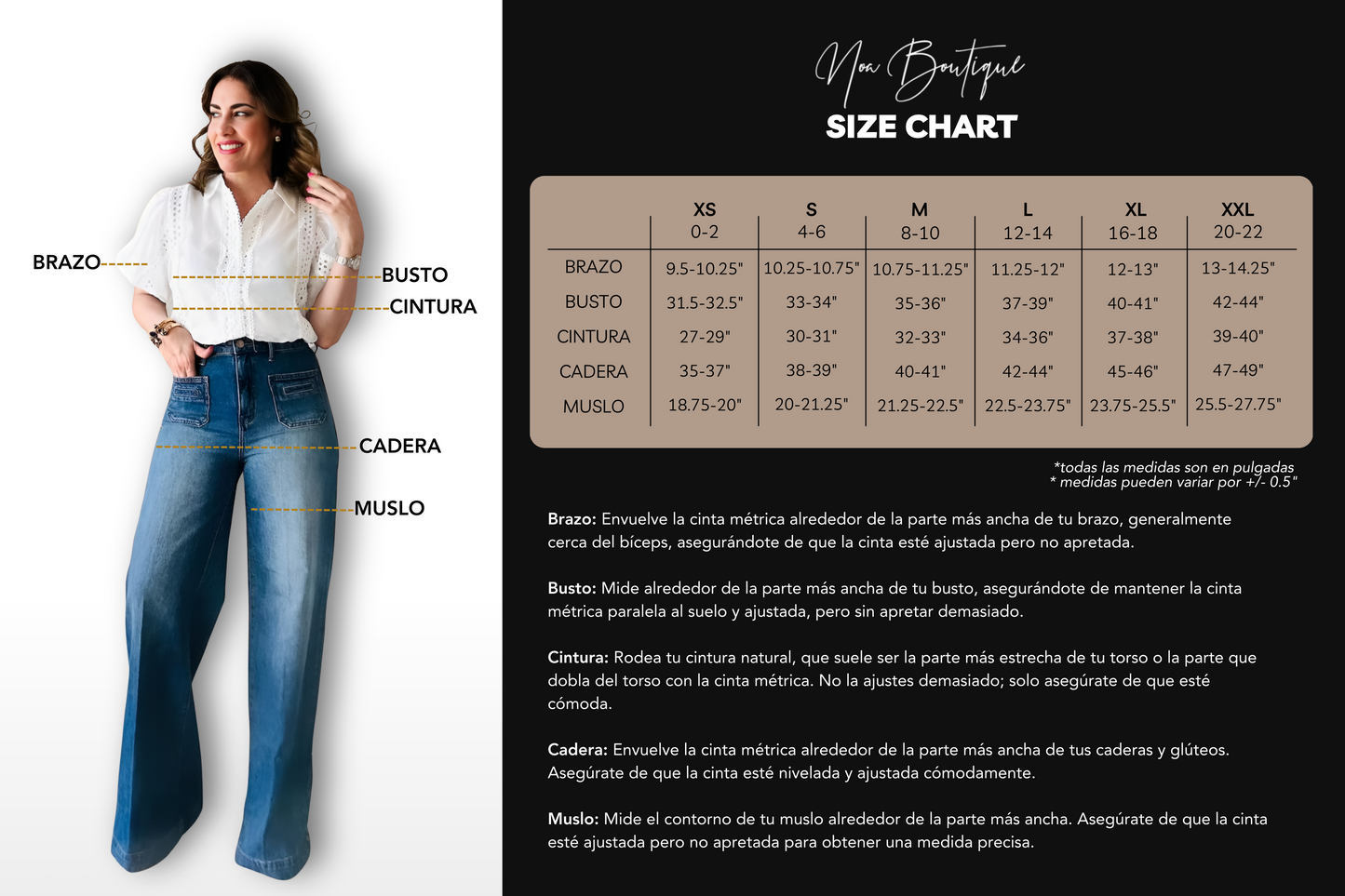 BRAZO
BUSTO
CINTURA
CADERA
MUSLO

Noa Boutique
SIZE CHART

| | XS 0-2 | S 4-6 | M 8-10 | L 12-14 | XL 16-18 | XXL 20-22 |
|---|---|---|---|---|---|---|
| BRAZO | 9.5-10.25" | 10.25-10.75" | 10.75-11.25" | 11.25-12" | 12-13" | 13-14.25" |
| BUSTO | 31.5-32.5" | 33-34" | 35-36" | 37-39" | 40-41" | 42-44" |
| CINTURA | 27-29" | 30-31" | 32-33" | 34-36" | 37-38" | 39-40" |
| CADERA | 35-37" | 38-39" | 40-41" | 42-44" | 45-46" | 47-49" |
| MUSLO | 18.75-20" | 20-21.25" | 21.25-22.5" | 22.5-23.75" | 23.75-25.5" | 25.5-27.75" |

*todas las medidas son en pulgadas
* medidas pueden variar por +/- 0.5"

Brazo: Envuelve la cinta métrica alrededor de la parte más ancha de tu brazo, generalmente cerca del bíceps, asegurándote de que la cinta esté ajustada pero no apretada.

Busto: Mide alrededor de la parte más ancha de tu busto, asegurándote de mantener la cinta métrica paralela al suelo y ajustada, pero sin apretar demasiado.

Cintura: Rodea tu cintura natural, que suele ser la parte más estrecha de tu torso o la parte que dobla del torso con la cinta métrica. No la ajustes demasiado; solo asegúrate de que esté cómoda.

Cadera: Envuelve la cinta métrica alrededor de la parte más ancha de tus caderas y glúteos. Asegúrate de que la cinta esté nivelada y ajustada cómodamente.

Muslo: Mide el contorno de tu muslo alrededor de la parte más ancha. Asegúrate de que la cinta esté ajustada pero no apretada para obtener una medida precisa.